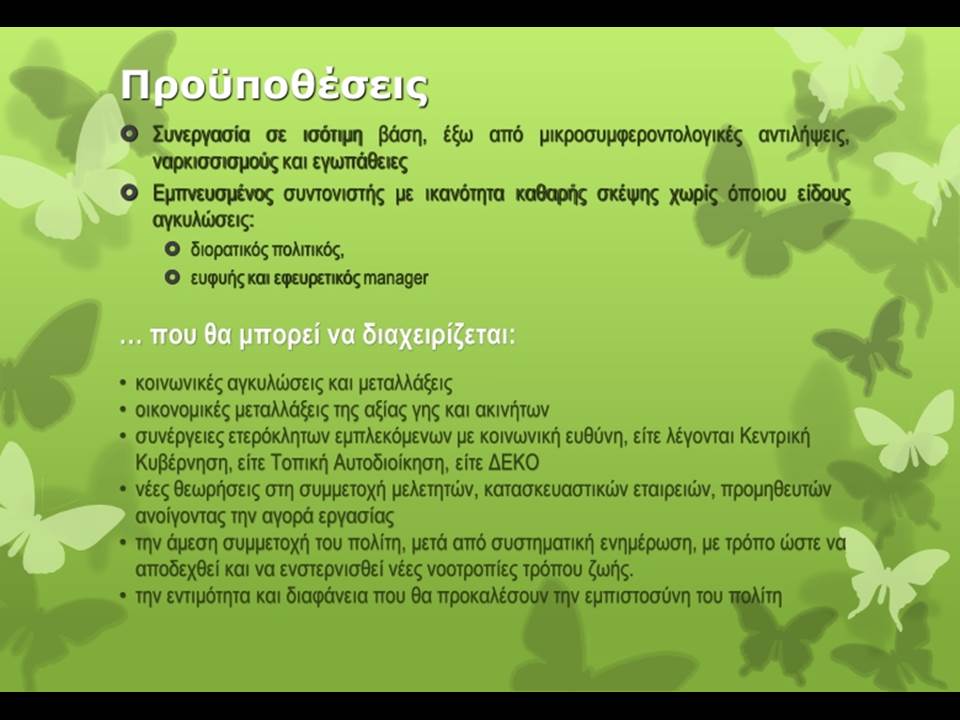 Προϋποθέσεις

Συνεργασία σε ισότιμη βάση, έξω από μικροσυμφεροντολογικές αντιλήψεις, ναρκισσισμούς και εγωπάθειες

Εμπνευσμένος συντονιστής με ικανότητα καθαρής σκέψης χωρίς όποιου είδους αγκυλώσεις:

διορατικός πολιτικός,

ευφυής και εφευρετικός manager

… που θα μπορεί να διαχειρίζεται:

• κοινωνικές αγκυλώσεις και μεταλλάξεις
• οικονομικές μεταλλάξεις της αξίας γης και ακινήτων
• συνέργειες ετερόκλητων εμπλεκόμενων με κοινωνική ευθύνη, είτε λέγονται Κεντρική Κυβέρνηση, είτε Τοπική Αυτοδιοίκηση, είτε ΔΕΚΟ
• νέες θεωρήσεις στη συμμετοχή μελετητών, κατασκευαστικών εταιρειών, προμηθευτών ανοίγοντας την αγορά εργασίας
• την άμεση συμμετοχή του πολίτη, μετά από συστηματική ενημέρωση, με τρόπο ώστε να αποδεχθεί και να ενστερνισθεί νέες νοοτροπίες τρόπου ζωής.
• την εντιμότητα και διαφάνεια που θα προκαλέσουν την εμπιστοσύνη του πολίτη